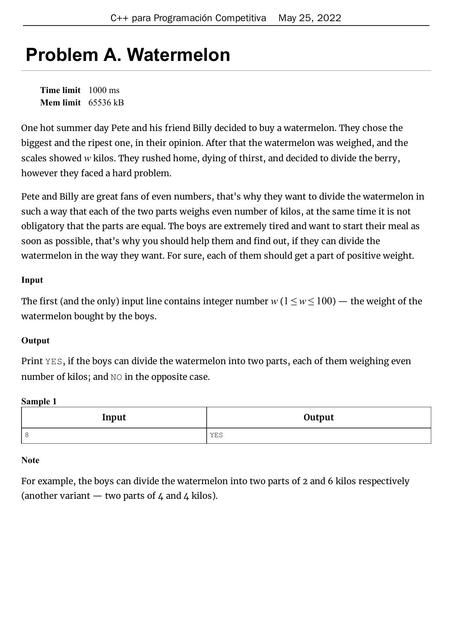 C++ para Programación Competitiva May 25, 2022

Problem A. Watermelon

Time limit 1000 ms
Mem limit 65536 kB

One hot summer day Pete and his friend Billy decided to buy a watermelon. They chose the biggest and the ripest one, in their opinion. After that the watermelon was weighed, and the scales showed $w$ kilos. They rushed home, dying of thirst, and decided to divide the berry, however they faced a hard problem.

Pete and Billy are great fans of even numbers, that's why they want to divide the watermelon in such a way that each of the two parts weighs even number of kilos, at the same time it is not obligatory that the parts are equal. The boys are extremely tired and want to start their meal as soon as possible, that's why you should help them and find out, if they can divide the watermelon in the way they want. For sure, each of them should get a part of positive weight.

Input

The first (and the only) input line contains integer number $w$ ($1 \le w \le 100$) — the weight of the watermelon bought by the boys.

Output

Print YES, if the boys can divide the watermelon into two parts, each of them weighing even number of kilos; and NO in the opposite case.

Sample 1

| Input | Output |
|---|---|
| 8 | YES |

Note

For example, the boys can divide the watermelon into two parts of 2 and 6 kilos respectively (another variant — two parts of 4 and 4 kilos).